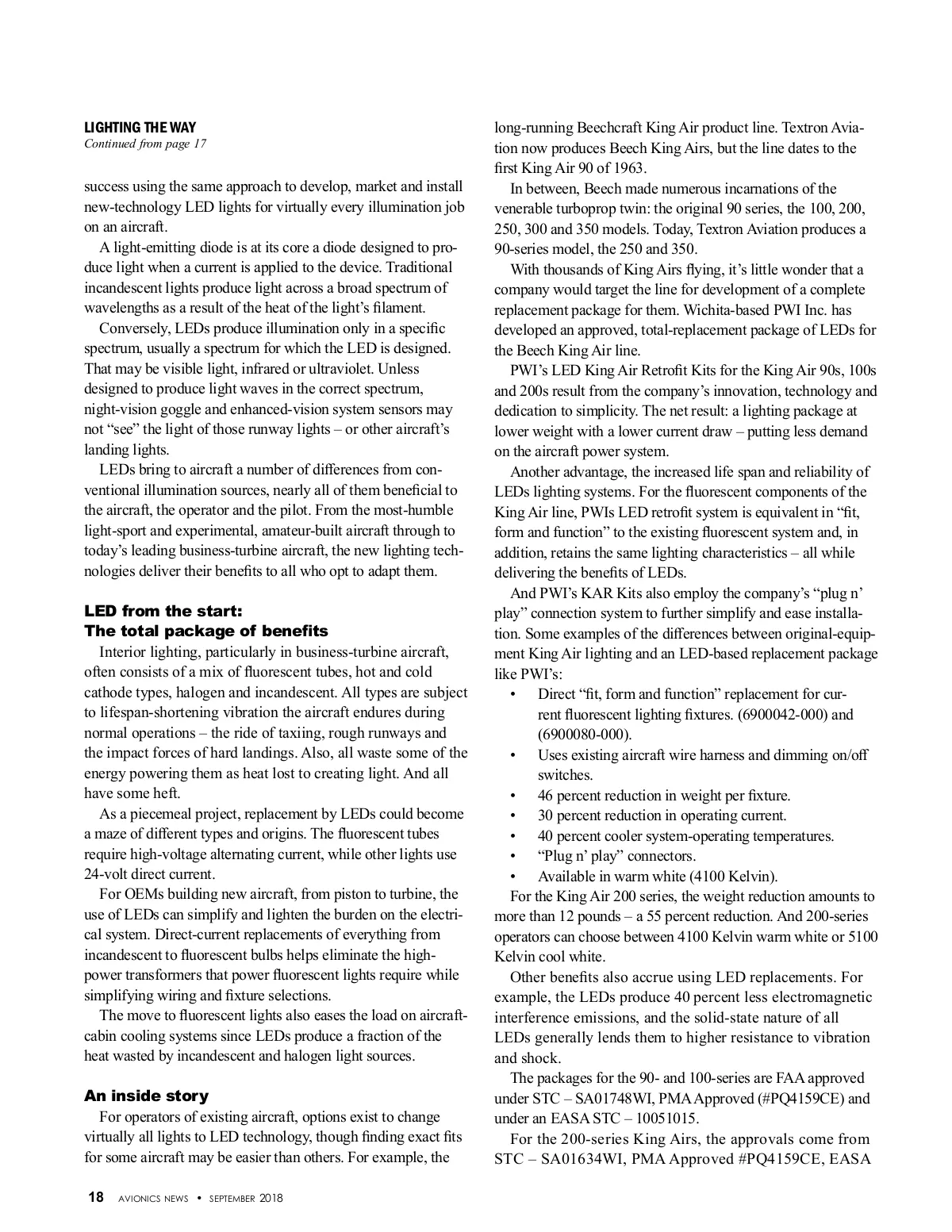 LIGHTING THE WAY
Continued from page 17

success using the same approach to develop, market and install new-technology LED lights for virtually every illumination job on an aircraft.

A light-emitting diode is at its core a diode designed to produce light when a current is applied to the device. Traditional incandescent lights produce light across a broad spectrum of wavelengths as a result of the heat of the light's filament.

Conversely, LEDs produce illumination only in a specific spectrum, usually a spectrum for which the LED is designed. That may be visible light, infrared or ultraviolet. Unless designed to produce light waves in the correct spectrum, night-vision goggle and enhanced-vision system sensors may not "see" the light of those runway lights – or other aircraft's landing lights.

LEDs bring to aircraft a number of differences from conventional illumination sources, nearly all of them beneficial to the aircraft, the operator and the pilot. From the most-humble light-sport and experimental, amateur-built aircraft through to today's leading business-turbine aircraft, the new lighting technologies deliver their benefits to all who opt to adapt them.

LED from the start:
The total package of benefits

Interior lighting, particularly in business-turbine aircraft, often consists of a mix of fluorescent tubes, hot and cold cathode types, halogen and incandescent. All types are subject to lifespan-shortening vibration the aircraft endures during normal operations – the ride of taxiing, rough runways and the impact forces of hard landings. Also, all waste some of the energy powering them as heat lost to creating light. And all have some heft.

As a piecemeal project, replacement by LEDs could become a maze of different types and origins. The fluorescent tubes require high-voltage alternating current, while other lights use 24-volt direct current.

For OEMs building new aircraft, from piston to turbine, the use of LEDs can simplify and lighten the burden on the electrical system. Direct-current replacements of everything from incandescent to fluorescent bulbs helps eliminate the high-power transformers that power fluorescent lights require while simplifying wiring and fixture selections.

The move to fluorescent lights also eases the load on aircraft-cabin cooling systems since LEDs produce a fraction of the heat wasted by incandescent and halogen light sources.

An inside story

For operators of existing aircraft, options exist to change virtually all lights to LED technology, though finding exact fits for some aircraft may be easier than others. For example, the long-running Beechcraft King Air product line. Textron Aviation now produces Beech King Airs, but the line dates to the first King Air 90 of 1963.

In between, Beech made numerous incarnations of the venerable turboprop twin: the original 90 series, the 100, 200, 250, 300 and 350 models. Today, Textron Aviation produces a 90-series model, the 250 and 350.

With thousands of King Airs flying, it's little wonder that a company would target the line for development of a complete replacement package for them. Wichita-based PWI Inc. has developed an approved, total-replacement package of LEDs for the Beech King Air line.

PWI's LED King Air Retrofit Kits for the King Air 90s, 100s and 200s result from the company's innovation, technology and dedication to simplicity. The net result: a lighting package at lower weight with a lower current draw – putting less demand on the aircraft power system.

Another advantage, the increased life span and reliability of LEDs lighting systems. For the fluorescent components of the King Air line, PWIs LED retrofit system is equivalent in "fit, form and function" to the existing fluorescent system and, in addition, retains the same lighting characteristics – all while delivering the benefits of LEDs.

And PWI's KAR Kits also employ the company's "plug n' play" connection system to further simplify and ease installation. Some examples of the differences between original-equipment King Air lighting and an LED-based replacement package like PWI's:
• Direct "fit, form and function" replacement for current fluorescent lighting fixtures. (6900042-000) and (6900080-000).
• Uses existing aircraft wire harness and dimming on/off switches.
• 46 percent reduction in weight per fixture.
• 30 percent reduction in operating current.
• 40 percent cooler system-operating temperatures.
• "Plug n' play" connectors.
• Available in warm white (4100 Kelvin).

For the King Air 200 series, the weight reduction amounts to more than 12 pounds – a 55 percent reduction. And 200-series operators can choose between 4100 Kelvin warm white or 5100 Kelvin cool white.

Other benefits also accrue using LED replacements. For example, the LEDs produce 40 percent less electromagnetic interference emissions, and the solid-state nature of all LEDs generally lends them to higher resistance to vibration and shock.

The packages for the 90- and 100-series are FAA approved under STC – SA01748WI, PMA Approved (#PQ4159CE) and under an EASA STC – 10051015.

For the 200-series King Airs, the approvals come from STC – SA01634WI, PMA Approved #PQ4159CE, EASA

18 AVIONICS NEWS • SEPTEMBER 2018